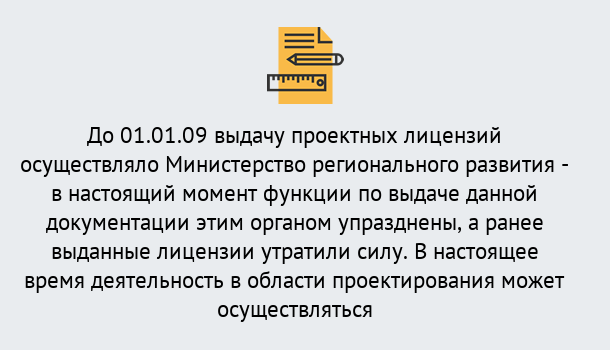 До 01.01.09 выдачу проектных лицензий осуществляло Министерство регионального развития - в настоящий момент функции по выдаче данной документации этим органом упразднены, а ранее выданные лицензии утратили силу. В настоящее время деятельность в области проектирования может осуществляться